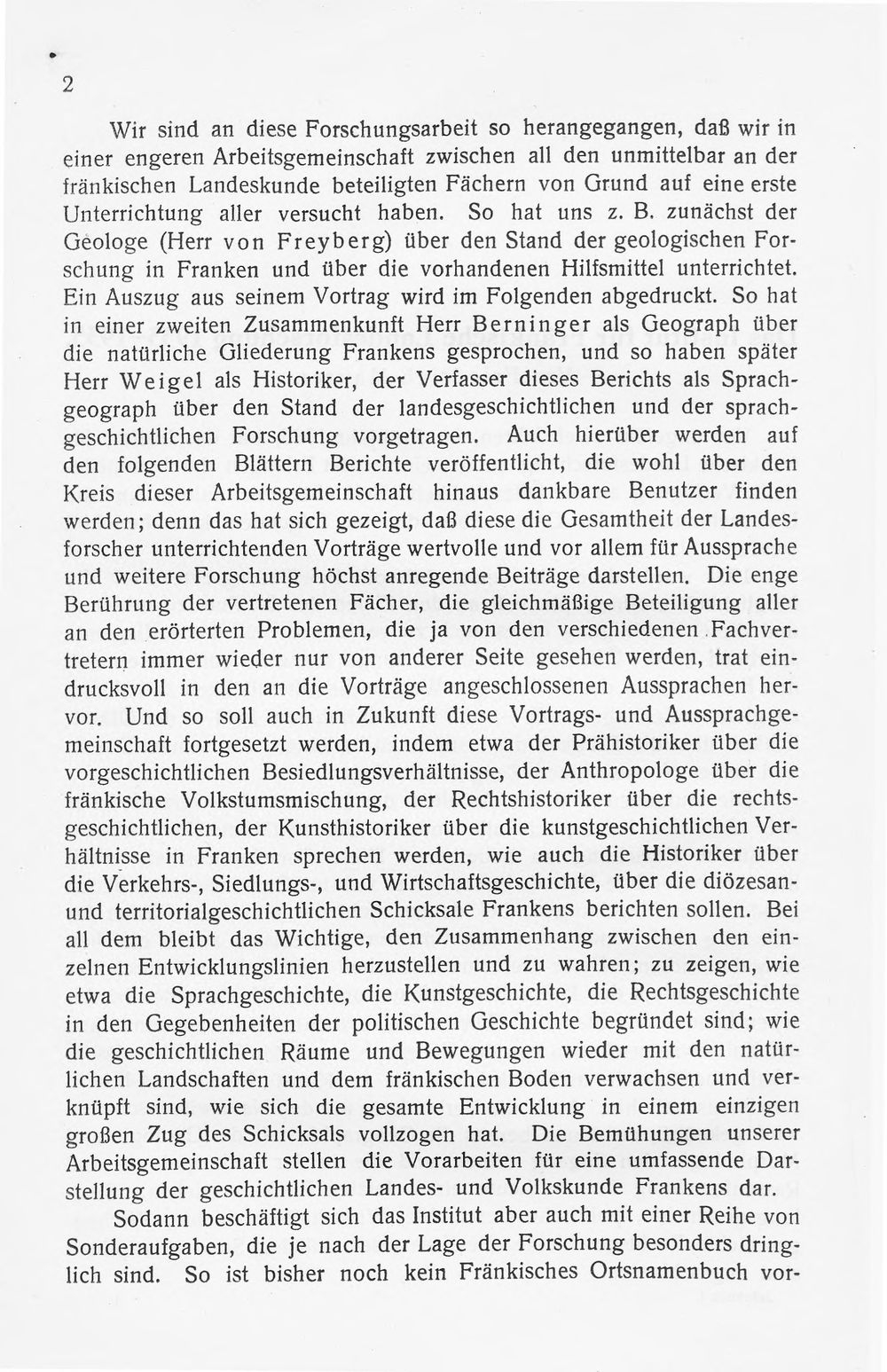 2

Wir sind an diese Forschungsarbeit so herangegangen, daß wir in einer engeren Arbeitsgemeinschaft zwischen all den unmittelbar an der fränkischen Landeskunde beteiligten Fächern von Grund auf eine erste Unterrichtung aller versucht haben. So hat uns z. B. zunächst der Geologe (Herr von Freyberg) über den Stand der geologischen Forschung in Franken und über die vorhandenen Hilfsmittel unterrichtet. Ein Auszug aus seinem Vortrag wird im Folgenden abgedruckt. So hat in einer zweiten Zusammenkunft Herr Berninger als Geograph über die natürliche Gliederung Frankens gesprochen, und so haben später Herr Weigel als Historiker, der Verfasser dieses Berichts als Sprachgeograph über den Stand der landesgeschichtlichen und der sprachgeschichtlichen Forschung vorgetragen. Auch hierüber werden auf den folgenden Blättern Berichte veröffentlicht, die wohl über den Kreis dieser Arbeitsgemeinschaft hinaus dankbare Benutzer finden werden; denn das hat sich gezeigt, daß diese die Gesamtheit der Landesforscher unterrichtenden Vorträge wertvolle und vor allem für Aussprache und weitere Forschung höchst anregende Beiträge darstellen. Die enge Berührung der vertretenen Fächer, die gleichmäßige Beteiligung aller an den erörterten Problemen, die ja von den verschiedenen Fachvertretern immer wieder nur von anderer Seite gesehen werden, trat eindrucksvoll in den an die Vorträge angeschlossenen Aussprachen hervor. Und so soll auch in Zukunft diese Vortrags- und Aussprachgemeinschaft fortgesetzt werden, indem etwa der Prähistoriker über die vorgeschichtlichen Besiedlungsverhältnisse, der Anthropologe über die fränkische Volkstumsmischung, der Rechtshistoriker über die rechtsgeschichtlichen, der Kunsthistoriker über die kunstgeschichtlichen Verhältnisse in Franken sprechen werden, wie auch die Historiker über die Verkehrs-, Siedlungs-, und Wirtschaftsgeschichte, über die diözesan- und territorialgeschichtlichen Schicksale Frankens berichten sollen. Bei all dem bleibt das Wichtige, den Zusammenhang zwischen den einzelnen Entwicklungslinien herzustellen und zu wahren; zu zeigen, wie etwa die Sprachgeschichte, die Kunstgeschichte, die Rechtsgeschichte in den Gegebenheiten der politischen Geschichte begründet sind; wie die geschichtlichen Räume und Bewegungen wieder mit den natürlichen Landschaften und dem fränkischen Boden verwachsen und verknüpft sind, wie sich die gesamte Entwicklung in einem einzigen großen Zug des Schicksals vollzogen hat. Die Bemühungen unserer Arbeitsgemeinschaft stellen die Vorarbeiten für eine umfassende Darstellung der geschichtlichen Landes- und Volkskunde Frankens dar.

Sodann beschäftigt sich das Institut aber auch mit einer Reihe von Sonderaufgaben, die je nach der Lage der Forschung besonders dringlich sind. So ist bisher noch kein Fränkisches Ortsnamenbuch vor-